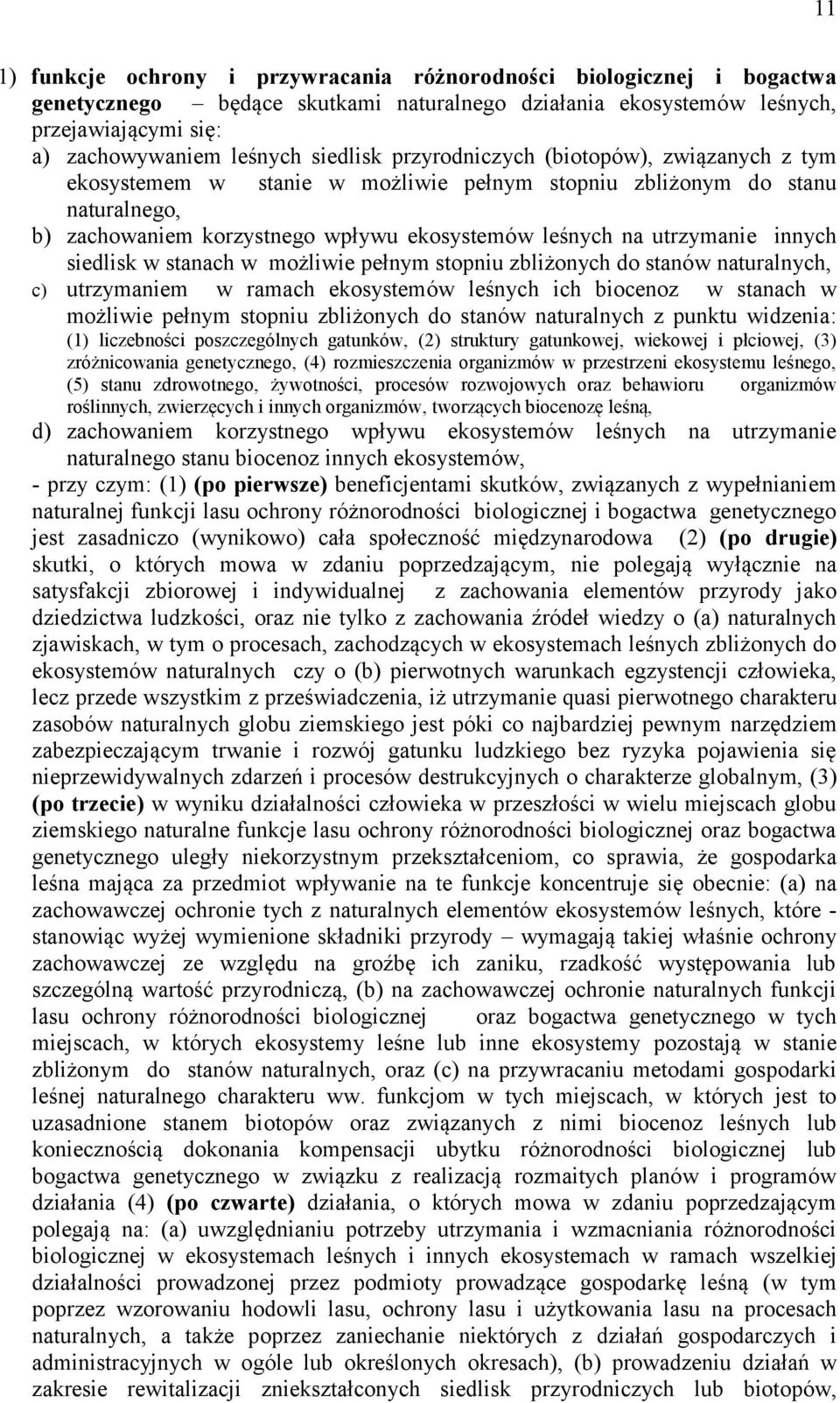 11

1) funkcje ochrony i przywracania różnorodności biologicznej i bogactwa genetycznego – będące skutkami naturalnego działania ekosystemów leśnych, przejawiającymi się:
a) zachowywaniem leśnych siedlisk przyrodniczych (biotopów), związanych z tym ekosystemem w stanie w możliwie pełnym stopniu zbliżonym do stanu naturalnego,
b) zachowaniem korzystnego wpływu ekosystemów leśnych na utrzymanie innych siedlisk w stanach w możliwie pełnym stopniu zbliżonych do stanów naturalnych,
c) utrzymaniem w ramach ekosystemów leśnych ich biocenoz w stanach w możliwie pełnym stopniu zbliżonych do stanów naturalnych z punktu widzenia: (1) liczebności poszczególnych gatunków, (2) struktury gatunkowej, wiekowej i płciowej, (3) zróżnicowania genetycznego, (4) rozmieszczenia organizmów w przestrzeni ekosystemu leśnego, (5) stanu zdrowotnego, żywotności, procesów rozwojowych oraz behawioru organizmów roślinnych, zwierzęcych i innych organizmów, tworzących biocenozę leśną,
d) zachowaniem korzystnego wpływu ekosystemów leśnych na utrzymanie naturalnego stanu biocenoz innych ekosystemów,
- przy czym: (1) (po pierwsze) beneficjentami skutków, związanych z wypełnianiem naturalnej funkcji lasu ochrony różnorodności biologicznej i bogactwa genetycznego jest zasadniczo (wynikowo) cała społeczność międzynarodowa (2) (po drugie) skutki, o których mowa w zdaniu poprzedzającym, nie polegają wyłącznie na satysfakcji zbiorowej i indywidualnej z zachowania elementów przyrody jako dziedzictwa ludzkości, oraz nie tylko z zachowania źródeł wiedzy o (a) naturalnych zjawiskach, w tym o procesach, zachodzących w ekosystemach leśnych zbliżonych do ekosystemów naturalnych czy o (b) pierwotnych warunkach egzystencji człowieka, lecz przede wszystkim z przeświadczenia, iż utrzymanie quasi pierwotnego charakteru zasobów naturalnych globu ziemskiego jest póki co najbardziej pewnym narzędziem zabezpieczającym trwanie i rozwój gatunku ludzkiego bez ryzyka pojawienia się nieprzewidywalnych zdarzeń i procesów destrukcyjnych o charakterze globalnym, (3) (po trzecie) w wyniku działalności człowieka w przeszłości w wielu miejscach globu ziemskiego naturalne funkcje lasu ochrony różnorodności biologicznej oraz bogactwa genetycznego uległy niekorzystnym przekształceniom, co sprawia, że gospodarka leśna mająca za przedmiot wpływanie na te funkcje koncentruje się obecnie: (a) na zachowawczej ochronie tych z naturalnych elementów ekosystemów leśnych, które - stanowiąc wyżej wymienione składniki przyrody – wymagają takiej właśnie ochrony zachowawczej ze względu na groźbę ich zaniku, rzadkość występowania lub szczególną wartość przyrodniczą, (b) na zachowawczej ochronie naturalnych funkcji lasu ochrony różnorodności biologicznej oraz bogactwa genetycznego w tych miejscach, w których ekosystemy leśne lub inne ekosystemy pozostają w stanie zbliżonym do stanów naturalnych, oraz (c) na przywracaniu metodami gospodarki leśnej naturalnego charakteru ww. funkcjom w tych miejscach, w których jest to uzasadnione stanem biotopów oraz związanych z nimi biocenoz leśnych lub koniecznością dokonania kompensacji ubytku różnorodności biologicznej lub bogactwa genetycznego w związku z realizacją rozmaitych planów i programów działania (4) (po czwarte) działania, o których mowa w zdaniu poprzedzającym polegają na: (a) uwzględnianiu potrzeby utrzymania i wzmacniania różnorodności biologicznej w ekosystemach leśnych i innych ekosystemach w ramach wszelkiej działalności prowadzonej przez podmioty prowadzące gospodarkę leśną (w tym poprzez wzorowaniu hodowli lasu, ochrony lasu i użytkowania lasu na procesach naturalnych, a także poprzez zaniechanie niektórych z działań gospodarczych i administracyjnych w ogóle lub określonych okresach), (b) prowadzeniu działań w zakresie rewitalizacji zniekształconych siedlisk przyrodniczych lub biotopów,